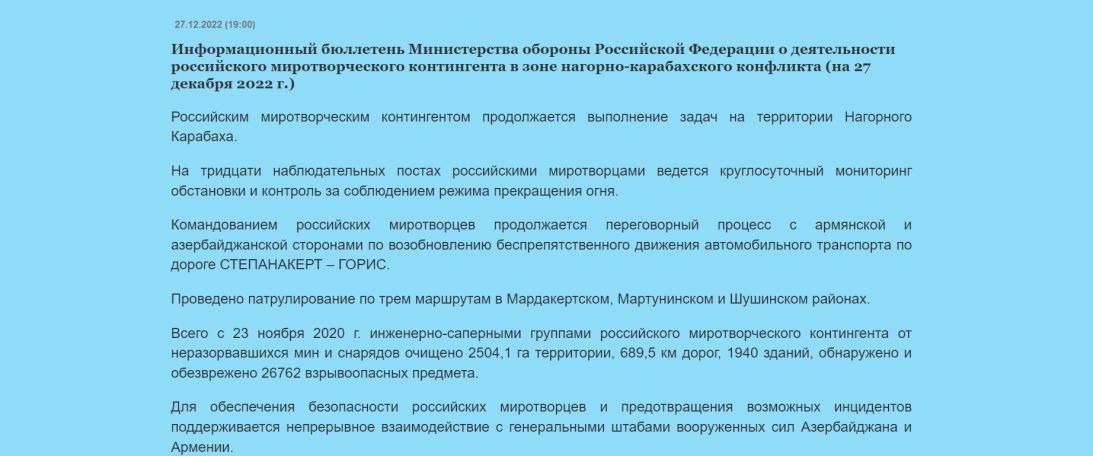 27.12.2022 (19:00)

Информационный бюллетень Министерства обороны Российской Федерации о деятельности российского миротворческого контингента в зоне нагорно-карабахского конфликта (на 27 декабря 2022 г.)

Российским миротворческим контингентом продолжается выполнение задач на территории Нагорного Карабаха.

На тридцати наблюдательных постах российскими миротворцами ведется круглосуточный мониторинг обстановки и контроль за соблюдением режима прекращения огня.

Командованием российских миротворцев продолжается переговорный процесс с армянской и азербайджанской сторонами по возобновлению беспрепятственного движения автомобильного транспорта по дороге СТЕПАНАКЕРТ – ГОРИС.

Проведено патрулирование по трем маршрутам в Мардакертском, Мартунинском и Шушинском районах.

Всего с 23 ноября 2020 г. инженерно-саперными группами российского миротворческого контингента от неразорвавшихся мин и снарядов очищено 2504,1 га территории, 689,5 км дорог, 1940 зданий, обнаружено и обезврежено 26762 взрывоопасных предмета.

Для обеспечения безопасности российских миротворцев и предотвращения возможных инцидентов поддерживается непрерывное взаимодействие с генеральными штабами вооруженных сил Азербайджана и Армении.